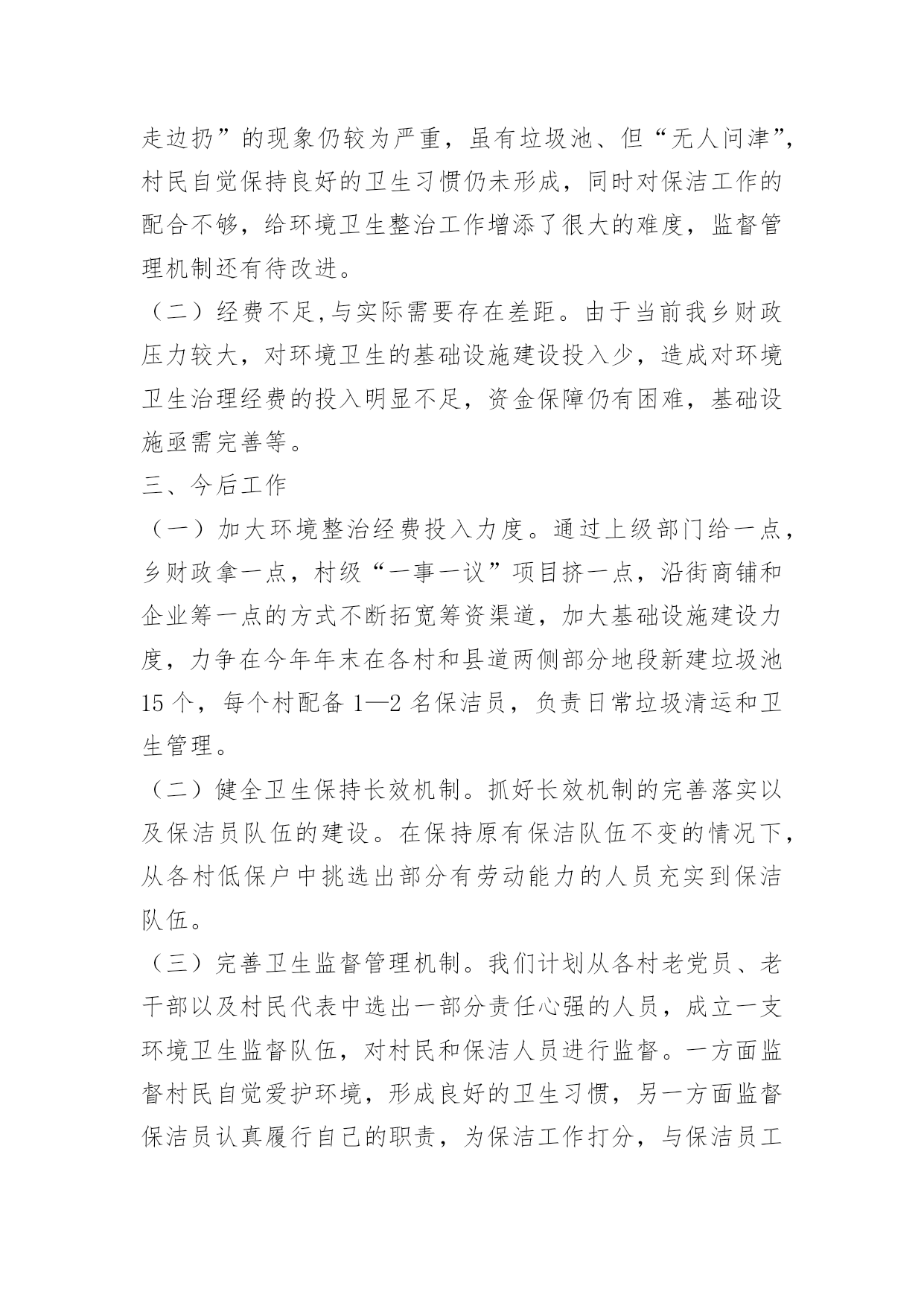 走边扔”的现象仍较为严重，虽有垃圾池、但“无人问津”，村民自觉保持良好的卫生习惯仍未形成，同时对保洁工作的配合不够，给环境卫生整治工作增添了很大的难度，监督管理机制还有待改进。

（二）经费不足,与实际需要存在差距。由于当前我乡财政压力较大，对环境卫生的基础设施建设投入少，造成对环境卫生治理经费的投入明显不足，资金保障仍有困难，基础设施亟需完善等。

三、今后工作

（一）加大环境整治经费投入力度。通过上级部门给一点，乡财政拿一点，村级“一事一议”项目挤一点，沿街商铺和企业筹一点的方式不断拓宽筹资渠道，加大基础设施建设力度，力争在今年年末在各村和县道两侧部分地段新建垃圾池15个，每个村配备1—2名保洁员，负责日常垃圾清运和卫生管理。

（二）健全卫生保持长效机制。抓好长效机制的完善落实以及保洁员队伍的建设。在保持原有保洁队伍不变的情况下，从各村低保户中挑选出部分有劳动能力的人员充实到保洁队伍。

（三）完善卫生监督管理机制。我们计划从各村老党员、老干部以及村民代表中选出一部分责任心强的人员，成立一支环境卫生监督队伍，对村民和保洁人员进行监督。一方面监督村民自觉爱护环境，形成良好的卫生习惯，另一方面监督保洁员认真履行自己的职责，为保洁工作打分，与保洁员工